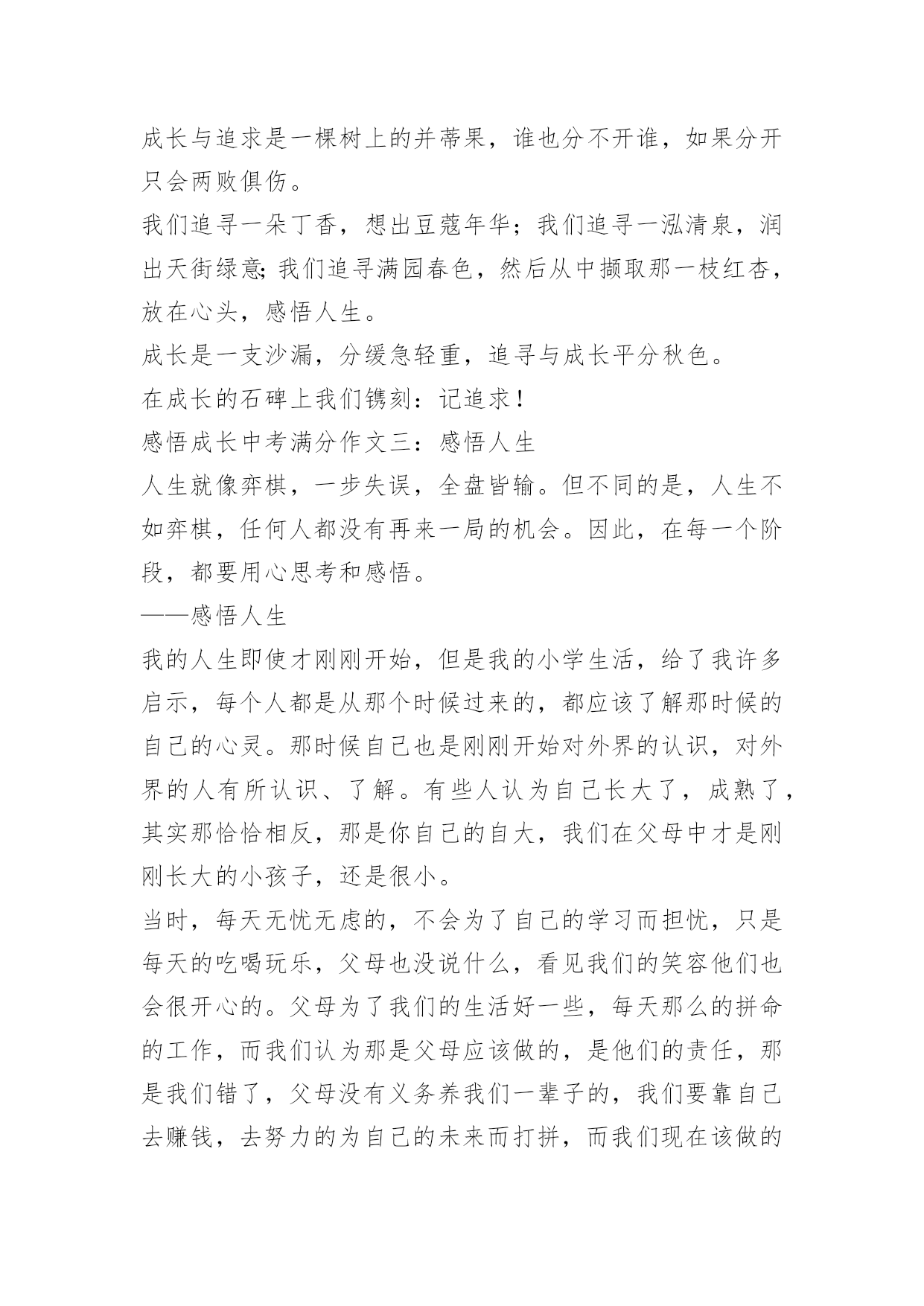 成长与追求是一棵树上的并蒂果，谁也分不开谁，如果分开只会两败俱伤。
我们追寻一朵丁香，想出豆蔻年华；我们追寻一泓清泉，润出天街绿意;我们追寻满园春色，然后从中撷取那一枝红杏，放在心头，感悟人生。
成长是一支沙漏，分缓急轻重，追寻与成长平分秋色。
在成长的石碑上我们镌刻：记追求！
感悟成长中考满分作文三：感悟人生
人生就像弈棋，一步失误，全盘皆输。但不同的是，人生不如弈棋，任何人都没有再来一局的机会。因此，在每一个阶段，都要用心思考和感悟。
——感悟人生
我的人生即使才刚刚开始，但是我的小学生活，给了我许多启示，每个人都是从那个时候过来的，都应该了解那时候的自己的心灵。那时候自己也是刚刚开始对外界的认识，对外界的人有所认识、了解。有些人认为自己长大了，成熟了，其实那恰恰相反，那是你自己的自大，我们在父母中才是刚刚长大的小孩子，还是很小。
当时，每天无忧无虑的，不会为了自己的学习而担忧，只是每天的吃喝玩乐，父母也没说什么，看见我们的笑容他们也会很开心的。父母为了我们的生活好一些，每天那么的拼命的工作，而我们认为那是父母应该做的，是他们的责任，那是我们错了，父母没有义务养我们一辈子的，我们要靠自己去赚钱，去努力的为自己的未来而打拼，而我们现在该做的